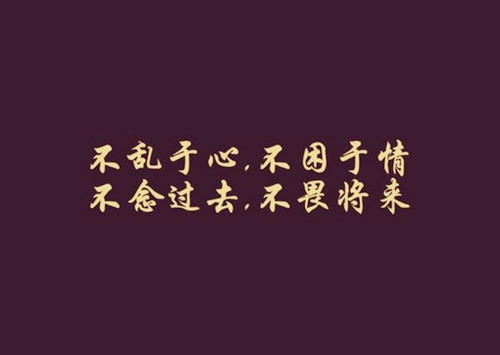 不乱于心,不困于情
不念过去,不畏将来